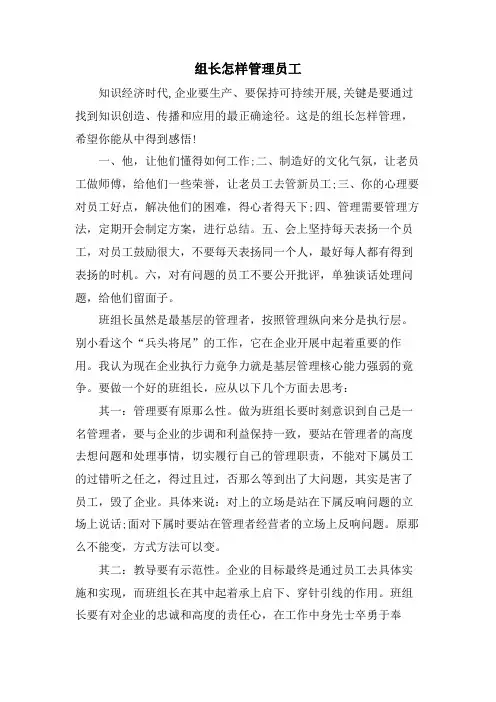 组长怎样管理员工

知识经济时代,企业要生产、要保持可持续开展,关键是要通过找到知识创造、传播和应用的最正确途径。这是的组长怎样管理,希望你能从中得到感悟!

一、他，让他们懂得如何工作;二、制造好的文化气氛，让老员工做师傅，给他们一些荣誉，让老员工去管新员工;三、你的心理要对员工好点，解决他们的困难，得心者得天下;四、管理需要管理方法，定期开会制定方案，进行总结。五、会上坚持每天表扬一个员工，对员工鼓励很大，不要每天表扬同一个人，最好每人都有得到表扬的时机。六，对有问题的员工不要公开批评，单独谈话处理问题，给他们留面子。

班组长虽然是最基层的管理者，按照管理纵向来分是执行层。别小看这个“兵头将尾”的工作，它在企业开展中起着重要的作用。我认为现在企业执行力竞争力就是基层管理核心能力强弱的竞争。要做一个好的班组长，应从以下几个方面去思考：

其一：管理要有原那么性。做为班组长要时刻意识到自己是一名管理者，要与企业的步调和利益保持一致，要站在管理者的高度去想问题和处理事情，切实履行自己的管理职责，不能对下属员工的过错听之任之，得过且过，否那么等到出了大问题，其实是害了员工，毁了企业。具体来说：对上的立场是站在下属反响问题的立场上说话;面对下属时要站在管理者经营者的立场上反响问题。原那么不能变，方式方法可以变。

其二：教导要有示范性。企业的目标最终是通过员工去具体实施和实现，而班组长在其中起着承上启下、穿针引线的作用。班组长要有对企业的忠诚和高度的责任心，在工作中身先士卒勇于奉